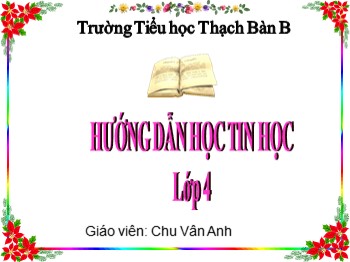 Trường Tiểu học Thạch Bàn B

HƯỚNG DẪN HỌC TIN HỌC
Lớp 4

Giáo viên: Chu Vân Anh